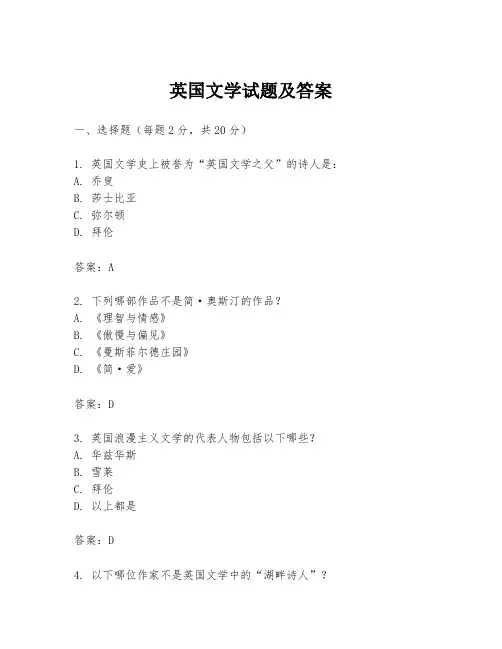 英国文学试题及答案

一、选择题（每题2分，共20分）

1. 英国文学史上被誉为“英国文学之父”的诗人是：
A. 乔叟
B. 莎士比亚
C. 弥尔顿
D. 拜伦

答案：A

2. 下列哪部作品不是简·奥斯汀的作品？
A. 《理智与情感》
B. 《傲慢与偏见》
C. 《曼斯菲尔德庄园》
D. 《简·爱》

答案：D

3. 英国浪漫主义文学的代表人物包括以下哪些？
A. 华兹华斯
B. 雪莱
C. 拜伦
D. 以上都是

答案：D

4. 以下哪位作家不是英国文学中的“湖畔诗人”？